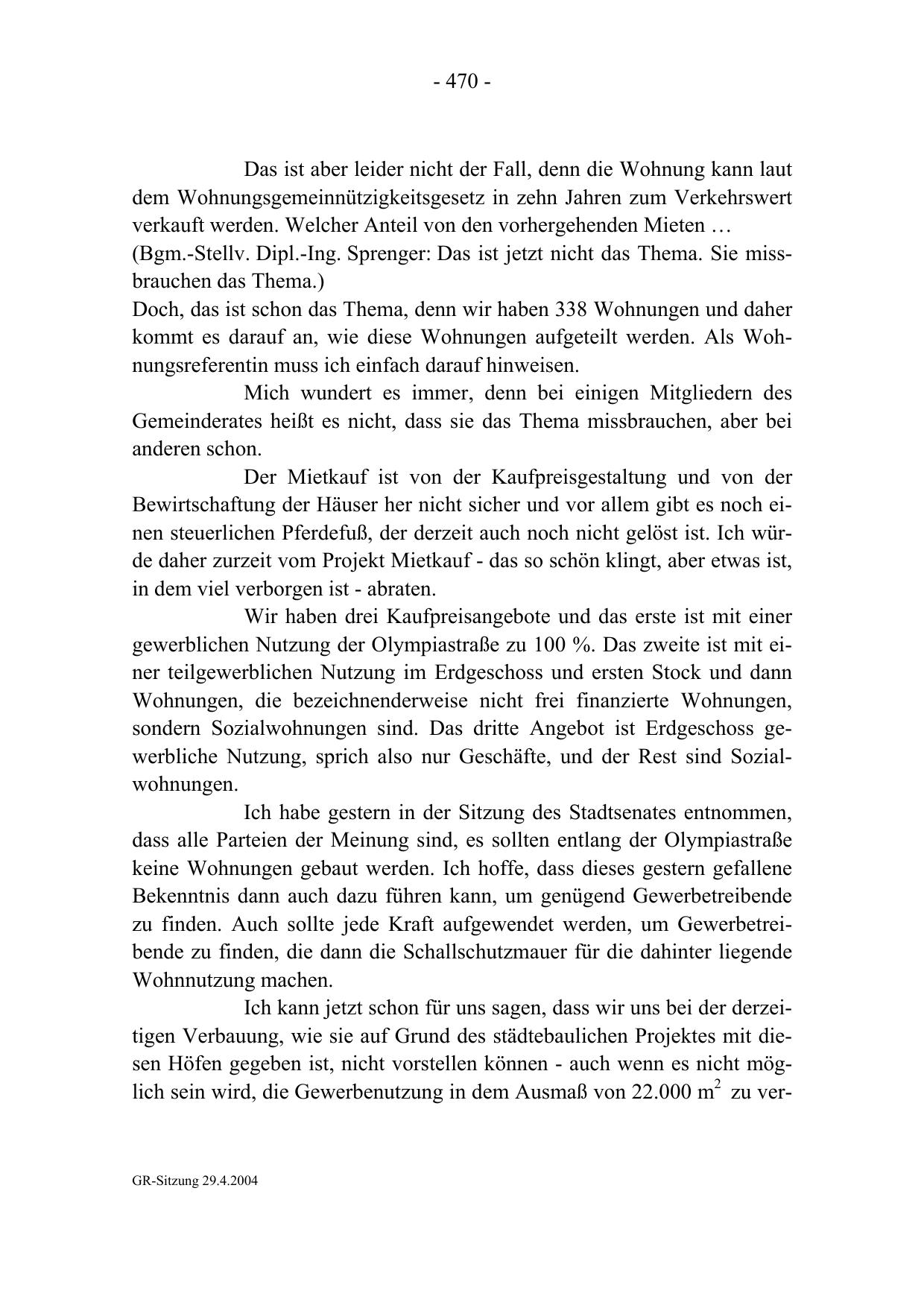 - 470 -

Das ist aber leider nicht der Fall, denn die Wohnung kann laut dem Wohnungsgemeinnützigkeitsgesetz in zehn Jahren zum Verkehrswert verkauft werden. Welcher Anteil von den vorhergehenden Mieten …
(Bgm.-Stellv. Dipl.-Ing. Sprenger: Das ist jetzt nicht das Thema. Sie missbrauchen das Thema.)
Doch, das ist schon das Thema, denn wir haben 338 Wohnungen und daher kommt es darauf an, wie diese Wohnungen aufgeteilt werden. Als Wohnungsreferentin muss ich einfach darauf hinweisen.

Mich wundert es immer, denn bei einigen Mitgliedern des Gemeinderates heißt es nicht, dass sie das Thema missbrauchen, aber bei anderen schon.

Der Mietkauf ist von der Kaufpreisgestaltung und von der Bewirtschaftung der Häuser her nicht sicher und vor allem gibt es noch einen steuerlichen Pferdefuß, der derzeit auch noch nicht gelöst ist. Ich würde daher zurzeit vom Projekt Mietkauf - das so schön klingt, aber etwas ist, in dem viel verborgen ist - abraten.

Wir haben drei Kaufpreisangebote und das erste ist mit einer gewerblichen Nutzung der Olympiastraße zu 100 %. Das zweite ist mit einer teilgewerblichen Nutzung im Erdgeschoss und ersten Stock und dann Wohnungen, die bezeichnenderweise nicht frei finanzierte Wohnungen, sondern Sozialwohnungen sind. Das dritte Angebot ist Erdgeschoss gewerbliche Nutzung, sprich also nur Geschäfte, und der Rest sind Sozialwohnungen.

Ich habe gestern in der Sitzung des Stadtsenates entnommen, dass alle Parteien der Meinung sind, es sollten entlang der Olympiastraße keine Wohnungen gebaut werden. Ich hoffe, dass dieses gestern gefallene Bekenntnis dann auch dazu führen kann, um genügend Gewerbetreibende zu finden. Auch sollte jede Kraft aufgewendet werden, um Gewerbetreibende zu finden, die dann die Schallschutzmauer für die dahinter liegende Wohnnutzung machen.

Ich kann jetzt schon für uns sagen, dass wir uns bei der derzeitigen Verbauung, wie sie auf Grund des städtebaulichen Projektes mit diesen Höfen gegeben ist, nicht vorstellen können - auch wenn es nicht möglich sein wird, die Gewerbenutzung in dem Ausmaß von 22.000 $m^2$ zu ver-

GR-Sitzung 29.4.2004